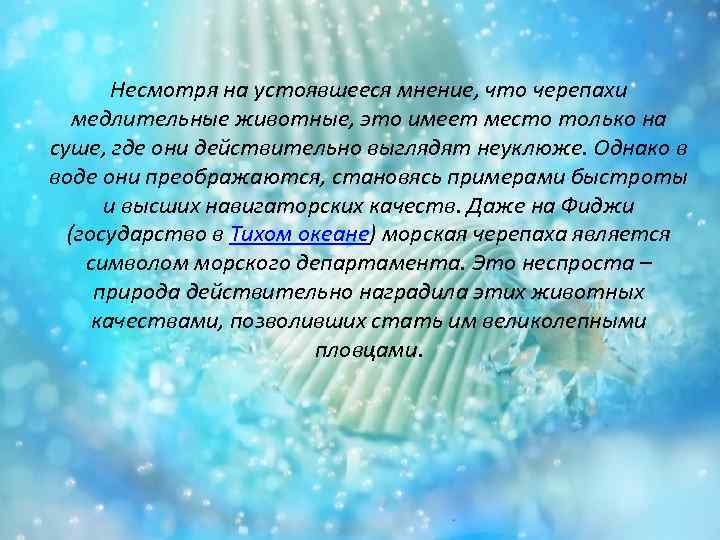 Несмотря на устоявшееся мнение, что черепахи медлительные животные, это имеет место только на суше, где они действительно выглядят неуклюже. Однако в воде они преображаются, становясь примерами быстроты и высших навигаторских качеств. Даже на Фиджи (государство в Тихом океане) морская черепаха является символом морского департамента. Это неспроста – природа действительно наградила этих животных качествами, позволивших стать им великолепными пловцами.